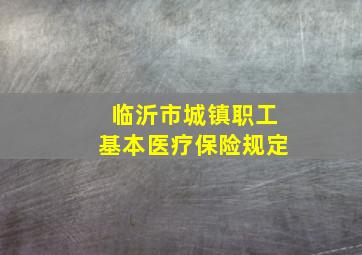 临沂市城镇职工
基本医疗保险规定